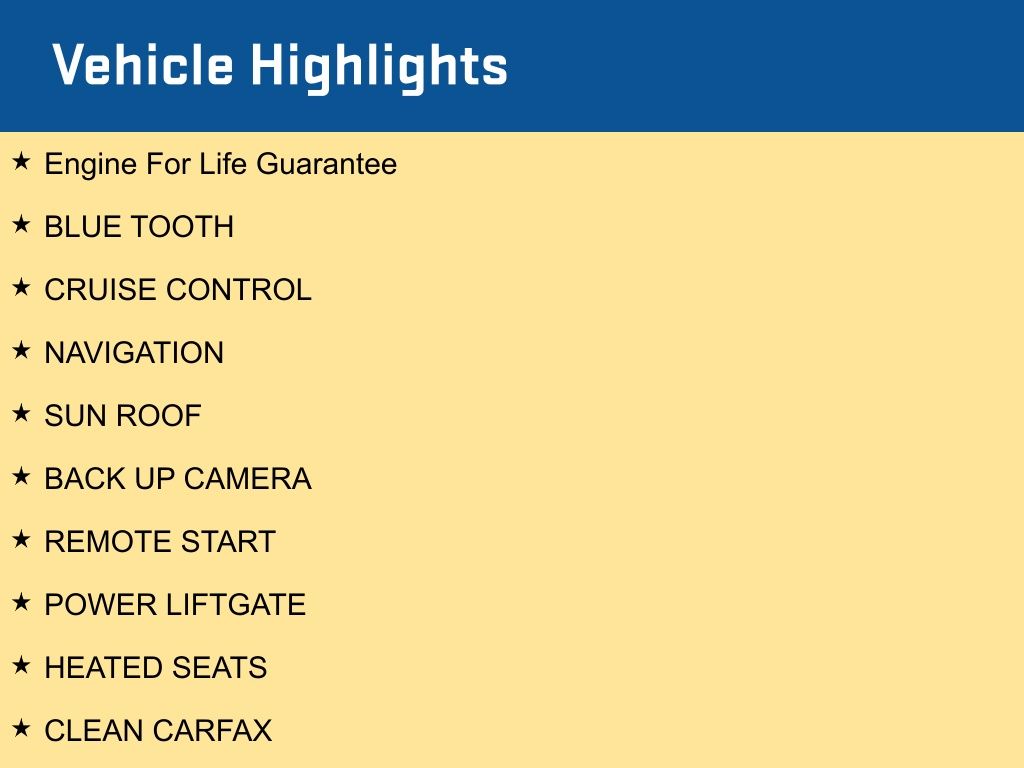 Vehicle Highlights

★ Engine For Life Guarantee

★ BLUE TOOTH

★ CRUISE CONTROL

★ NAVIGATION

★ SUN ROOF

★ BACK UP CAMERA

★ REMOTE START

★ POWER LIFTGATE

★ HEATED SEATS

★ CLEAN CARFAX